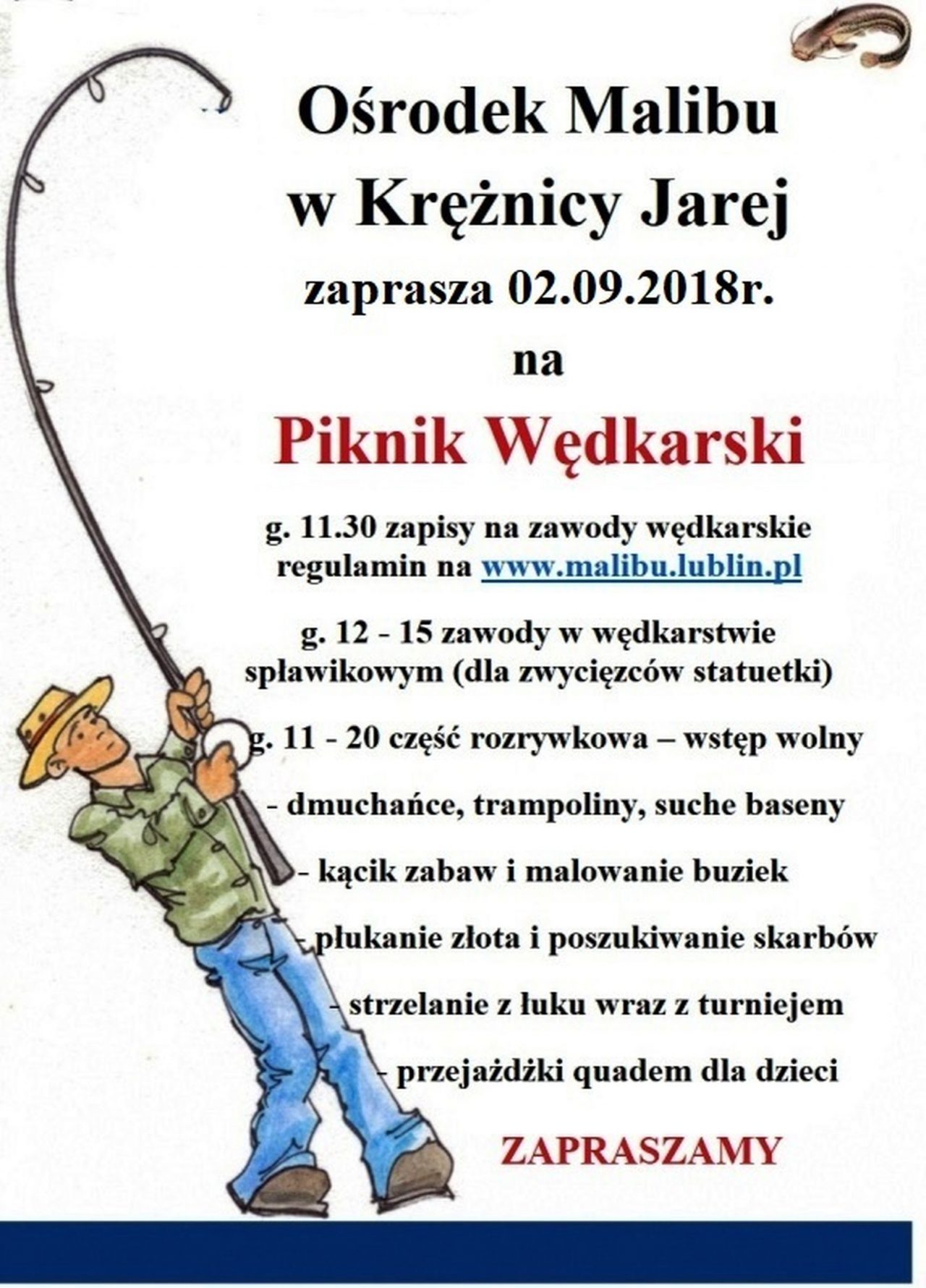 Ośrodek Malibu w Krężnicy Jarej

zaprasza 02.09.2018r.

na

Piknik Wędkarski

g. 11.30 zapisy na zawody wędkarskie regulamin na www.malibu.lublin.pl

g. 12 - 15 zawody w wędkarstwie spławikowym (dla zwycięzców statuetki)

g. 11 - 20 część rozrywkowa – wstęp wolny

- dmuchańce, trampoliny, suche baseny

- kącik zabaw i malowanie buziek

- płukanie złota i poszukiwanie skarbów

- strzelanie z łuku wraz z turniejem

- przejażdżki quadem dla dzieci

ZAPRASZAMY